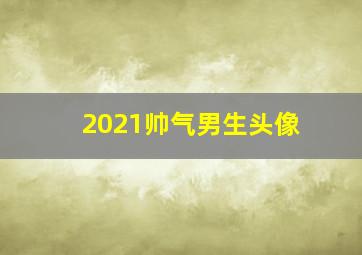 2021帅气男生头像